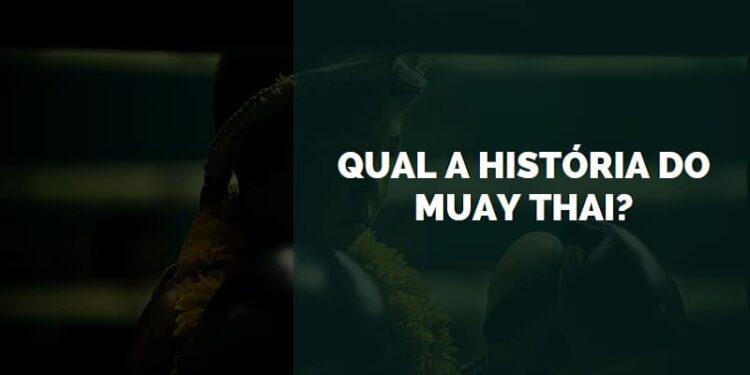 QUAL A HISTÓRIA DO MUAY THAI?